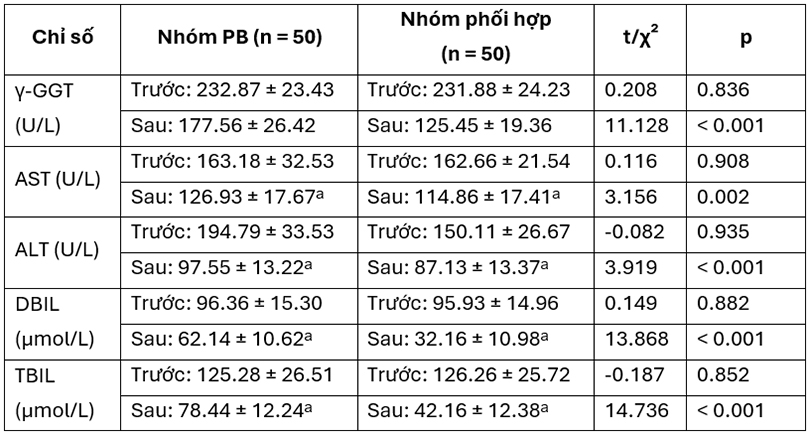 | Chỉ số | Nhóm PB (n = 50) | Nhóm phối hợp (n = 50) | $t/\chi^2$ | p |
|---|---|---|---|---|
| γ-GGT (U/L) | Trước: 232.87 ± 23.43 | Trước: 231.88 ± 24.23 | 0.208 | 0.836 |
| | Sau: 177.56 ± 26.42 | Sau: 125.45 ± 19.36 | 11.128 | < 0.001 |
| AST (U/L) | Trước: 163.18 ± 32.53 | Trước: 162.66 ± 21.54 | 0.116 | 0.908 |
| | Sau: 126.93 ± 17.67$^{a}$ | Sau: 114.86 ± 17.41$^{a}$ | 3.156 | 0.002 |
| ALT (U/L) | Trước: 194.79 ± 33.53 | Trước: 150.11 ± 26.67 | -0.082 | 0.935 |
| | Sau: 97.55 ± 13.22$^{a}$ | Sau: 87.13 ± 13.37$^{a}$ | 3.919 | < 0.001 |
| DBIL (µmol/L) | Trước: 96.36 ± 15.30 | Trước: 95.93 ± 14.96 | 0.149 | 0.882 |
| | Sau: 62.14 ± 10.62$^{a}$ | Sau: 32.16 ± 10.98$^{a}$ | 13.868 | < 0.001 |
| TBIL (µmol/L) | Trước: 125.28 ± 26.51 | Trước: 126.26 ± 25.72 | -0.187 | 0.852 |
| | Sau: 78.44 ± 12.24$^{a}$ | Sau: 42.16 ± 12.38$^{a}$ | 14.736 | < 0.001 |